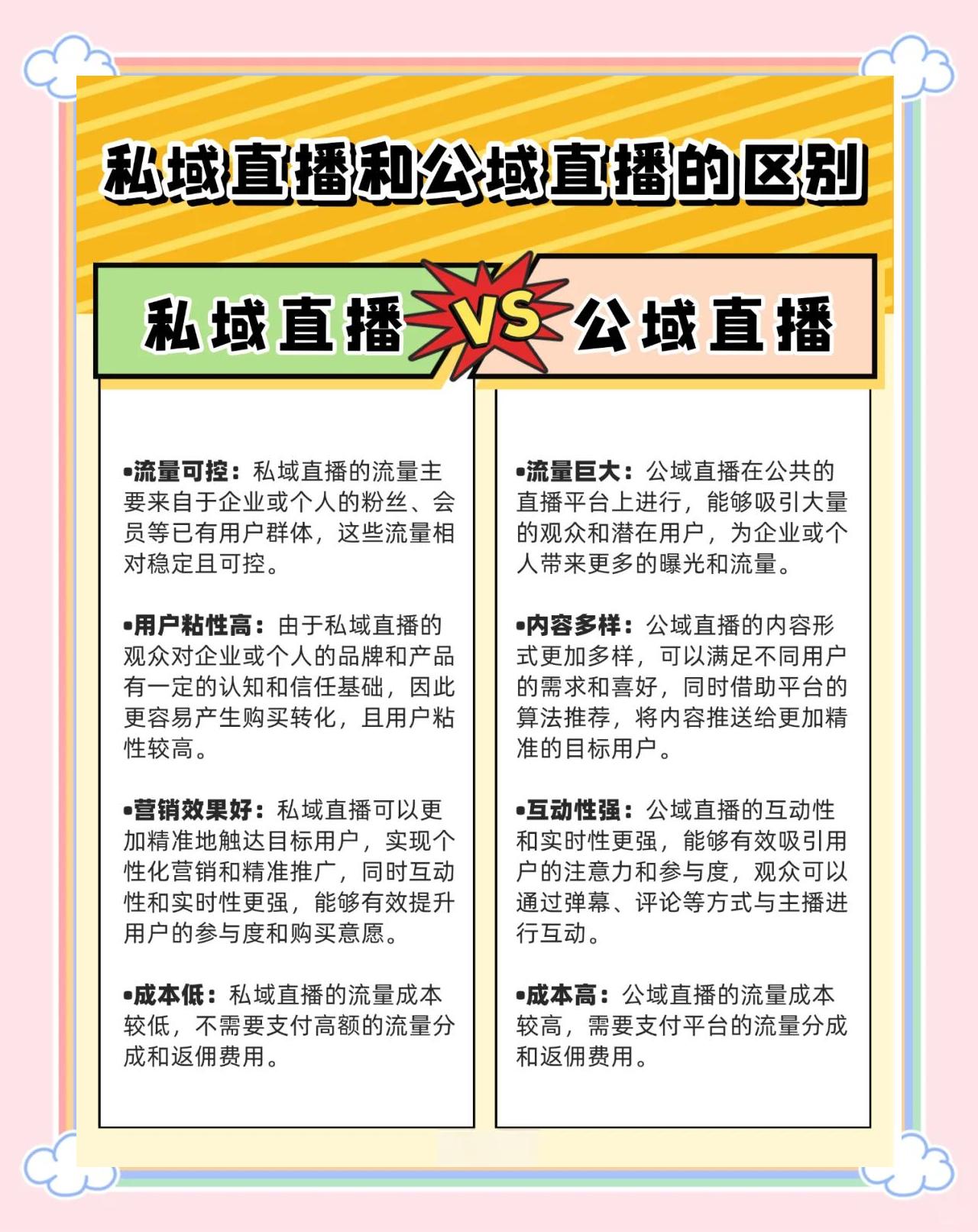 私域直播和公域直播的区别

私域直播 VS 公域直播

•流量可控：私域直播的流量主要来自于企业或个人的粉丝、会员等已有用户群体，这些流量相对稳定且可控。

•用户粘性高：由于私域直播的观众对企业或个人的品牌和产品有一定的认知和信任基础，因此更容易产生购买转化，且用户粘性较高。

•营销效果好：私域直播可以更加精准地触达目标用户，实现个性化营销和精准推广，同时互动性和实时性更强，能够有效提升用户的参与度和购买意愿。

•成本低：私域直播的流量成本较低，不需要支付高额的流量分成和返佣费用。

•流量巨大：公域直播在公共的直播平台上进行，能够吸引大量的观众和潜在用户，为企业或个人带来更多的曝光和流量。

•内容多样：公域直播的内容形式更加多样，可以满足不同用户的需求和喜好，同时借助平台的算法推荐，将内容推送给更加精准的目标用户。

•互动性强：公域直播的互动性和实时性更强，能够有效吸引用户的注意力和参与度，观众可以通过弹幕、评论等方式与主播进行互动。

•成本高：公域直播的流量成本较高，需要支付平台的流量分成和返佣费用。